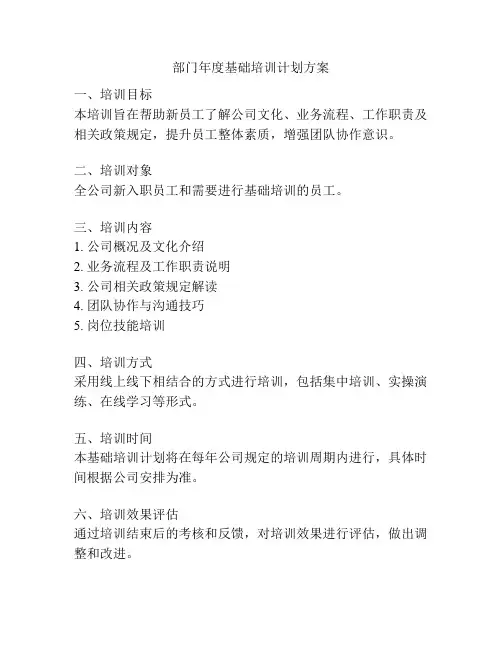 部门年度基础培训计划方案

一、培训目标
本培训旨在帮助新员工了解公司文化、业务流程、工作职责及相关政策规定，提升员工整体素质，增强团队协作意识。

二、培训对象
全公司新入职员工和需要进行基础培训的员工。

三、培训内容
1. 公司概况及文化介绍
2. 业务流程及工作职责说明
3. 公司相关政策规定解读
4. 团队协作与沟通技巧
5. 岗位技能培训

四、培训方式
采用线上线下相结合的方式进行培训，包括集中培训、实操演练、在线学习等形式。

五、培训时间
本基础培训计划将在每年公司规定的培训周期内进行，具体时间根据公司安排为准。

六、培训效果评估
通过培训结束后的考核和反馈，对培训效果进行评估，做出调整和改进。